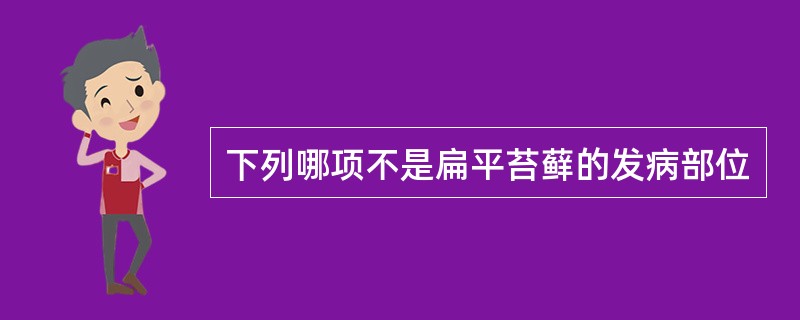 下列哪项不是扁平苔藓的发病部位